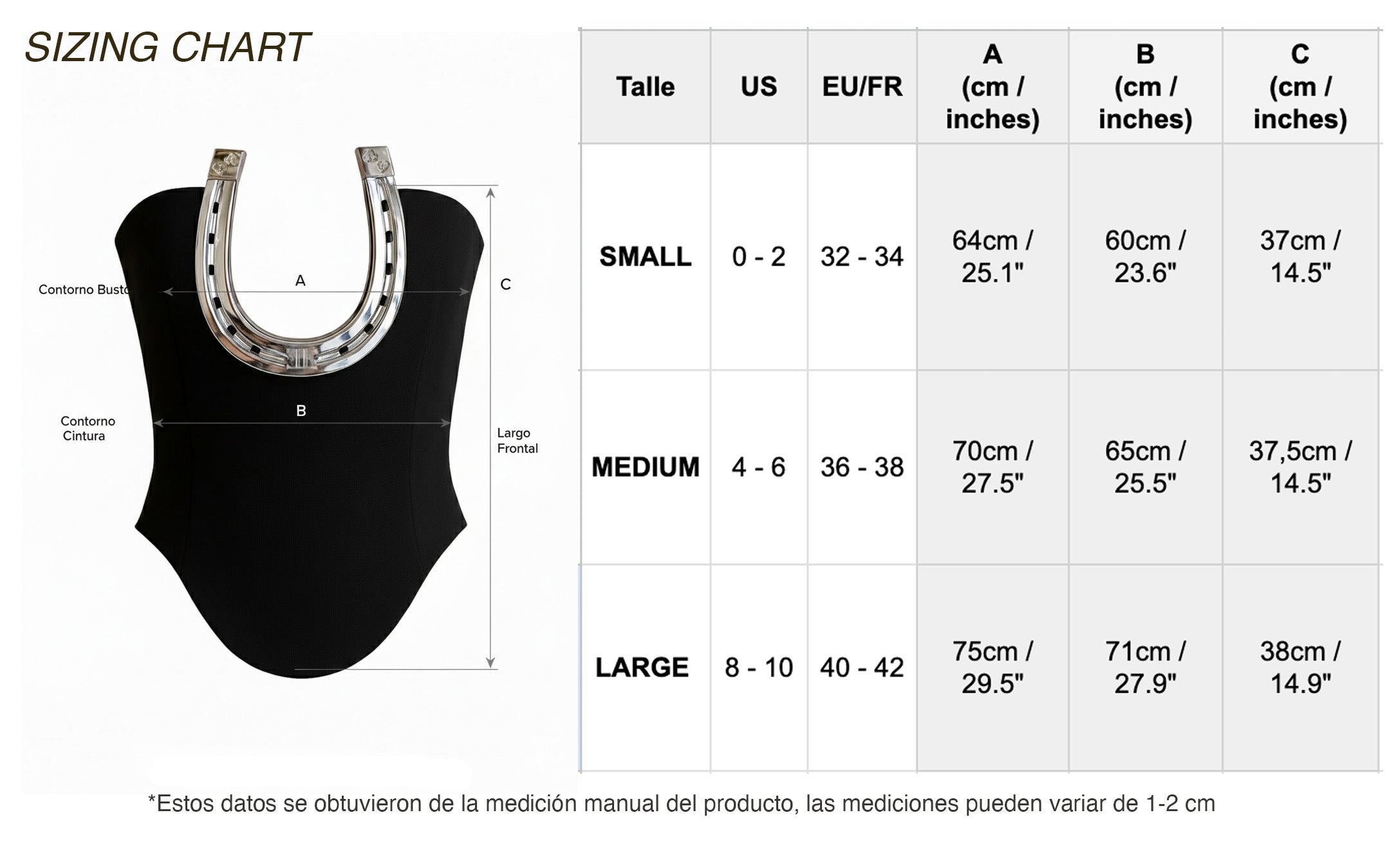 SIZING CHART

Contorno Busto
A
C

Contorno Cintura
B
Largo Frontal

| Talle | US | EU/FR | A (cm / inches) | B (cm / inches) | C (cm / inches) |
|---|---|---|---|---|---|
| SMALL | 0 - 2 | 32 - 34 | 64cm / 25.1" | 60cm / 23.6" | 37cm / 14.5" |
| MEDIUM | 4 - 6 | 36 - 38 | 70cm / 27.5" | 65cm / 25.5" | 37,5cm / 14.5" |
| LARGE | 8 - 10 | 40 - 42 | 75cm / 29.5" | 71cm / 27.9" | 38cm / 14.9" |

*Estos datos se obtuvieron de la medición manual del producto, las mediciones pueden variar de 1-2 cm